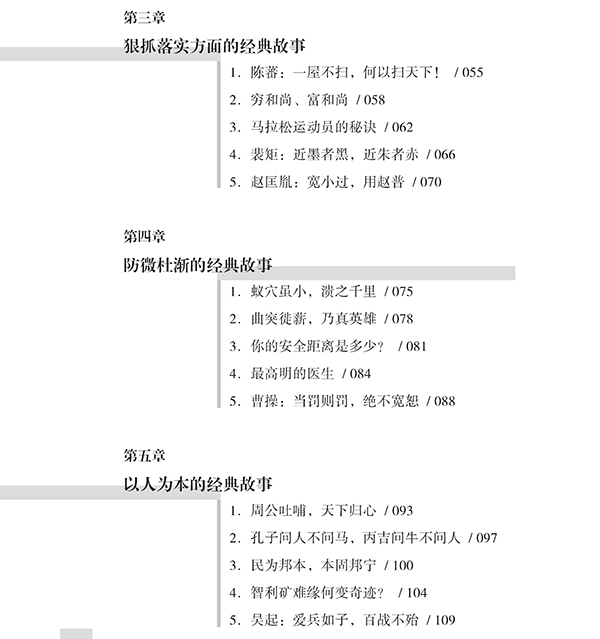 第三章
狠抓落实方面的经典故事

1. 陈蕃：一屋不扫，何以扫天下！ / 055
2. 穷和尚、富和尚 / 058
3. 马拉松运动员的秘诀 / 062
4. 裴矩：近墨者黑，近朱者赤 / 066
5. 赵匡胤：宽小过，用赵普 / 070

第四章
防微杜渐的经典故事

1. 蚁穴虽小，溃之千里 / 075
2. 曲突徙薪，乃真英雄 / 078
3. 你的安全距离是多少？ / 081
4. 最高明的医生 / 084
5. 曹操：当罚则罚，绝不宽恕 / 088

第五章
以人为本的经典故事

1. 周公吐哺，天下归心 / 093
2. 孔子问人不问马，丙吉问牛不问人 / 097
3. 民为邦本，本固邦宁 / 100
4. 智利矿难缘何变奇迹？ / 104
5. 吴起：爱兵如子，百战不殆 / 109